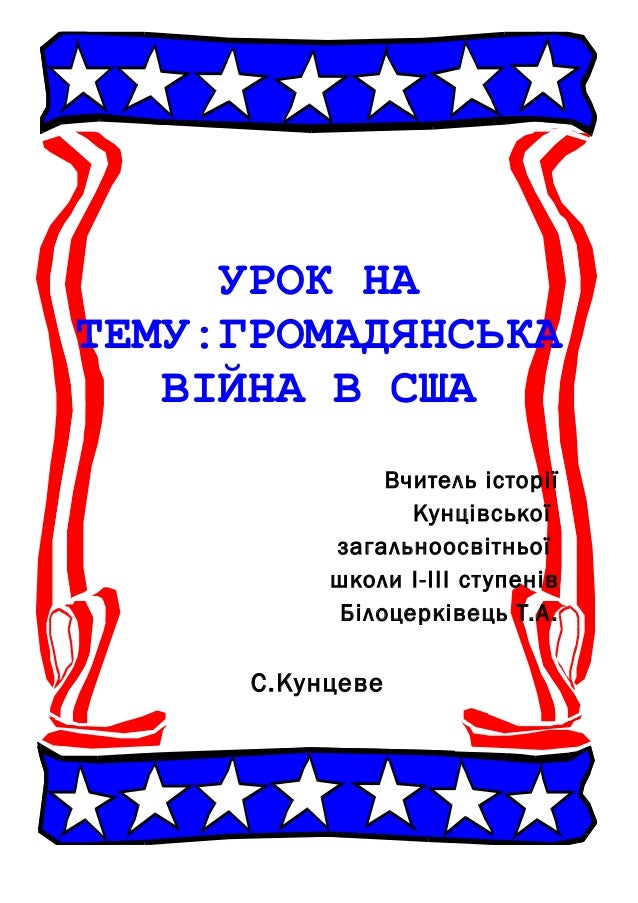 УРОК НА ТЕМУ:ГРОМАДЯНСЬКА ВІЙНА В США

Вчитель історії Кунцівської загальноосвітньої школи І-ІІІ ступенів Білоцерківець Т.А.

С.Кунцеве